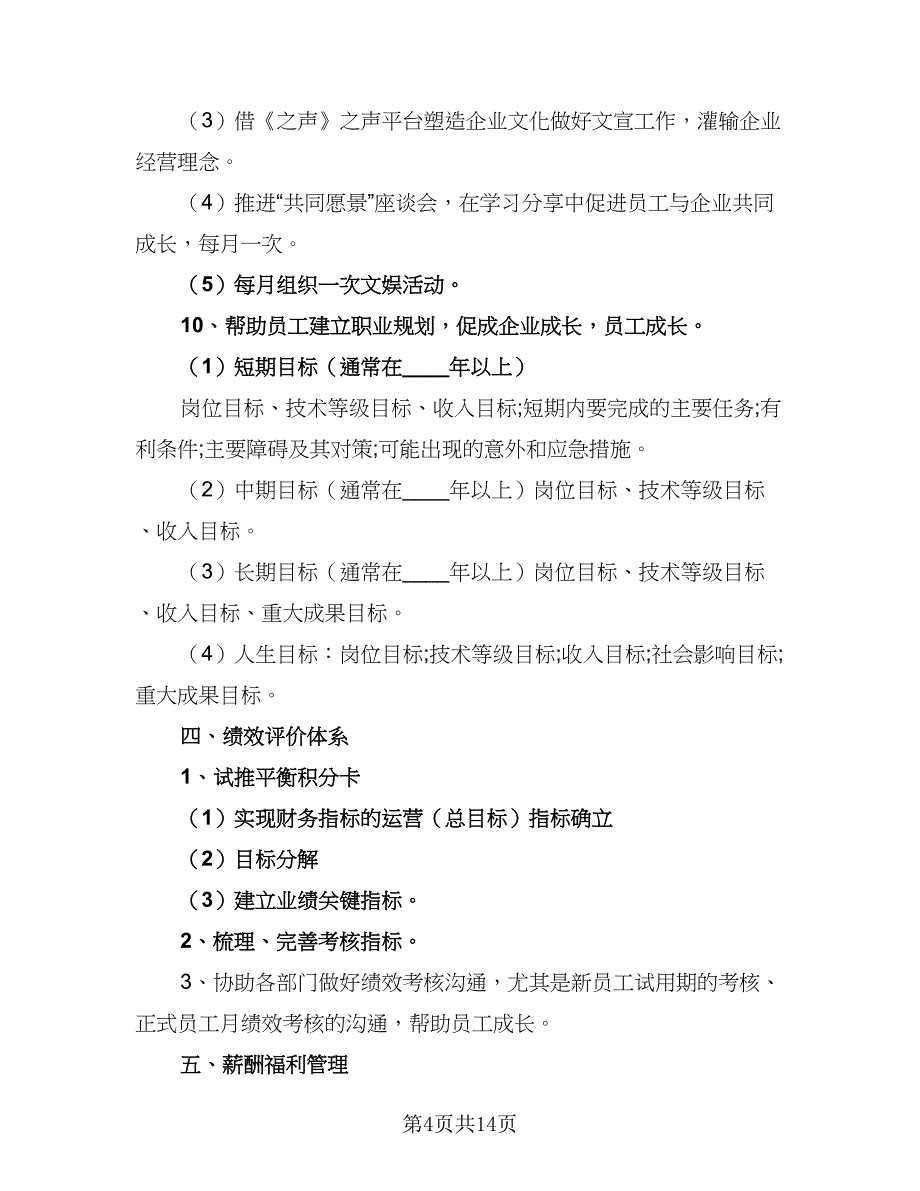 （3）借《之声》之声平台塑造企业文化做好文宣工作，灌输企业经营理念。

（4）推进“共同愿景”座谈会，在学习分享中促进员工与企业共同成长，每月一次。

（5）每月组织一次文娱活动。

10、帮助员工建立职业规划，促成企业成长，员工成长。

（1）短期目标（通常在____年以上）

岗位目标、技术等级目标、收入目标;短期内要完成的主要任务;有利条件;主要障碍及其对策;可能出现的意外和应急措施。

（2）中期目标（通常在____年以上）岗位目标、技术等级目标、收入目标。

（3）长期目标（通常在____年以上）岗位目标、技术等级目标、收入目标、重大成果目标。

（4）人生目标：岗位目标;技术等级目标;收入目标;社会影响目标;重大成果目标。

四、绩效评价体系

1、试推平衡积分卡

（1）实现财务指标的运营（总目标）指标确立

（2）目标分解

（3）建立业绩关键指标。

2、梳理、完善考核指标。

3、协助各部门做好绩效考核沟通，尤其是新员工试用期的考核、正式员工月绩效考核的沟通，帮助员工成长。

五、薪酬福利管理

第4页共14页